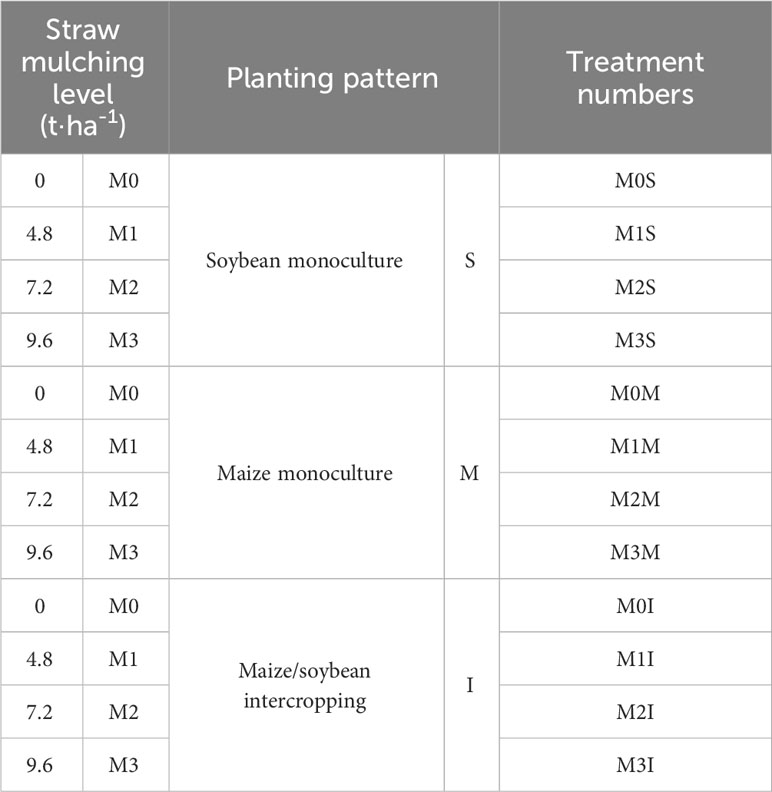 | Straw mulching level ($t \cdot ha^{-1}$) | | Planting pattern | | Treatment numbers |
|---|---|---|---|---|
| 0 | M0 | Soybean monoculture | S | M0S |
| 4.8 | M1 | | | M1S |
| 7.2 | M2 | | | M2S |
| 9.6 | M3 | | | M3S |
| 0 | M0 | Maize monoculture | M | M0M |
| 4.8 | M1 | | | M1M |
| 7.2 | M2 | | | M2M |
| 9.6 | M3 | | | M3M |
| 0 | M0 | Maize/soybean intercropping | I | M0I |
| 4.8 | M1 | | | M1I |
| 7.2 | M2 | | | M2I |
| 9.6 | M3 | | | M3I |